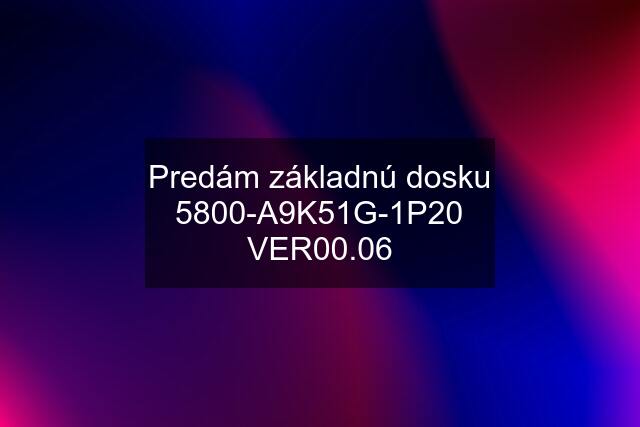 Predám základnú dosku 5800-A9K51G-1P20 VER00.06